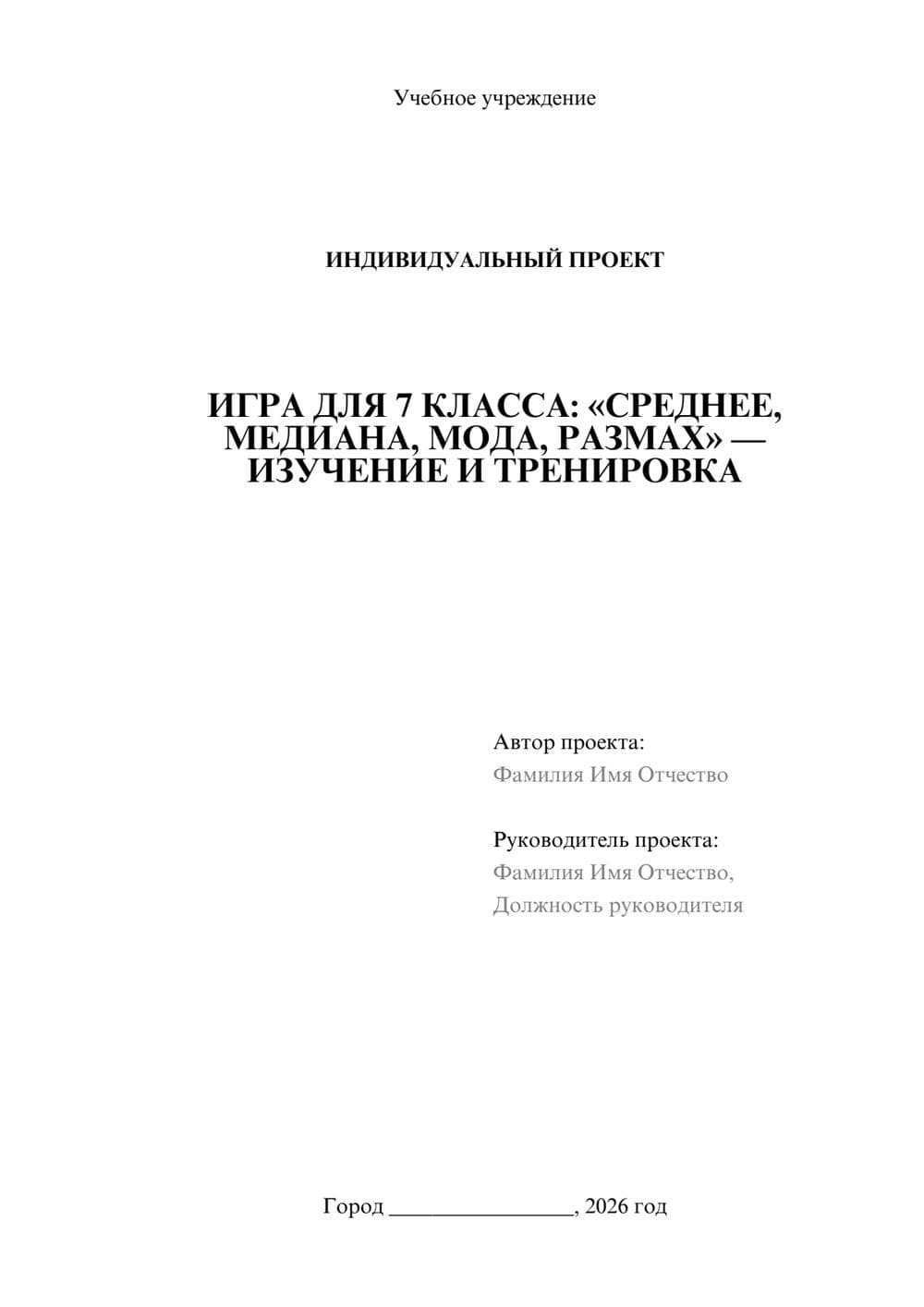 Учебное учреждение

ИНДИВИДУАЛЬНЫЙ ПРОЕКТ

ИГРА ДЛЯ 7 КЛАССА: «СРЕДНЕЕ, МЕДИАНА, МОДА, РАЗМАХ» — ИЗУЧЕНИЕ И ТРЕНИРОВКА

Автор проекта:
Фамилия Имя Отчество

Руководитель проекта:
Фамилия Имя Отчество,
Должность руководителя

Город ________________, 2026 год